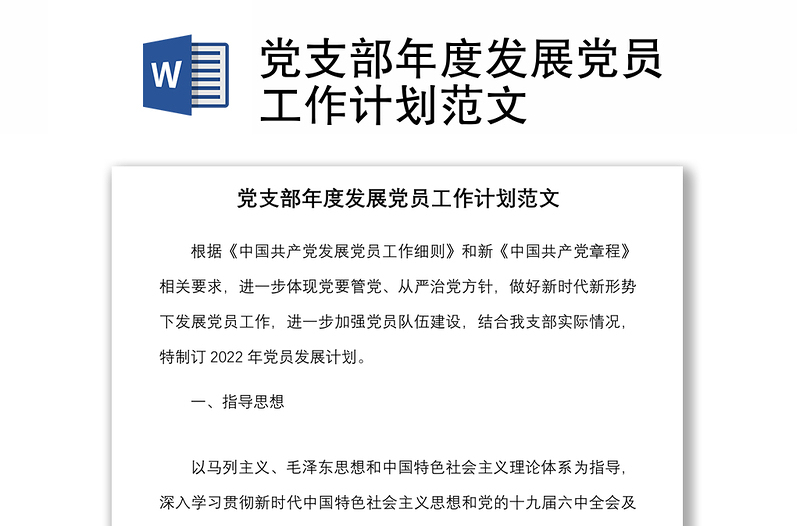 W

党支部年度发展党员工作计划范文

党支部年度发展党员工作计划范文

根据《中国共产党发展党员工作细则》和新《中国共产党章程》相关要求，进一步体现党要管党、从严治党方针，做好新时代新形势下发展党员工作，进一步加强党员队伍建设，结合我支部实际情况，特制订 2022 年党员发展计划。

一、指导思想

以马列主义、毛泽东思想和中国特色社会主义理论体系为指导，深入学习贯彻新时代中国特色社会主义思想和党的十九届六中全会及